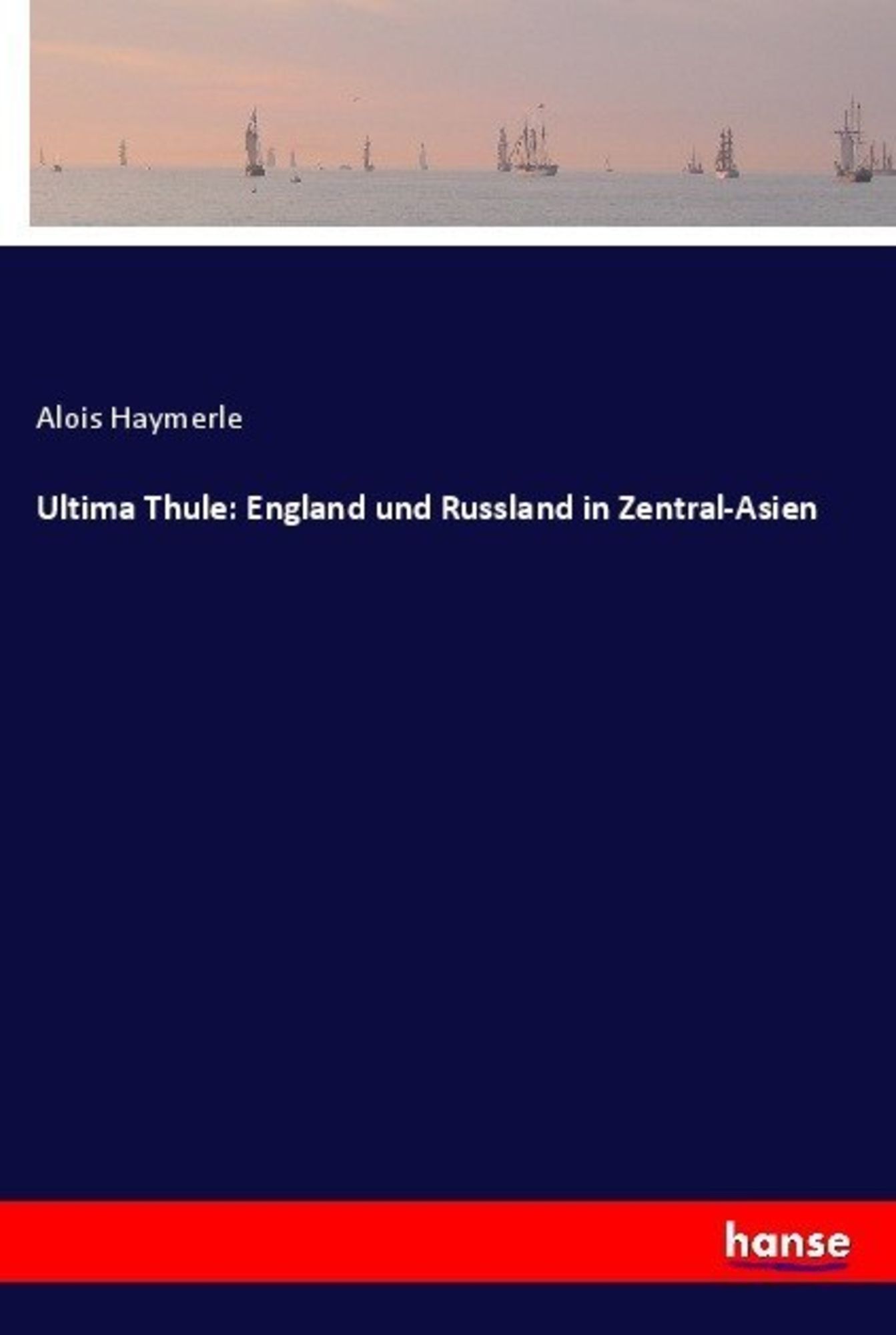 Alois Haymerle

Ultima Thule: England und Russland in Zentral-Asien

hanse